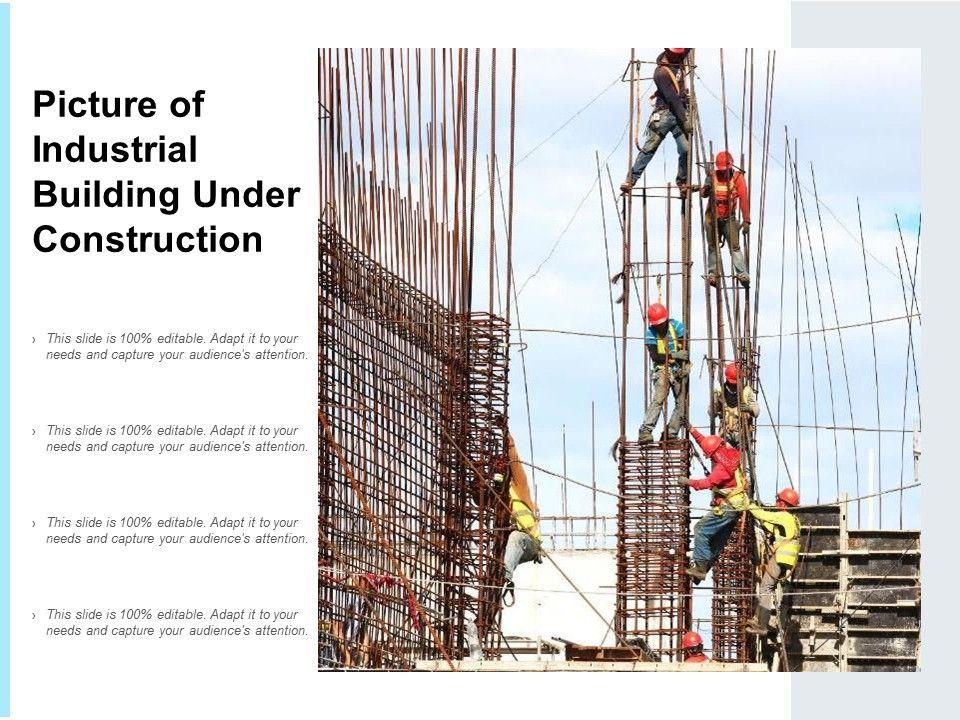 Picture of Industrial Building Under Construction

› This slide is 100% editable. Adapt it to your needs and capture your audience's attention.

› This slide is 100% editable. Adapt it to your needs and capture your audience's attention.

› This slide is 100% editable. Adapt it to your needs and capture your audience's attention.

› This slide is 100% editable. Adapt it to your needs and capture your audience's attention.